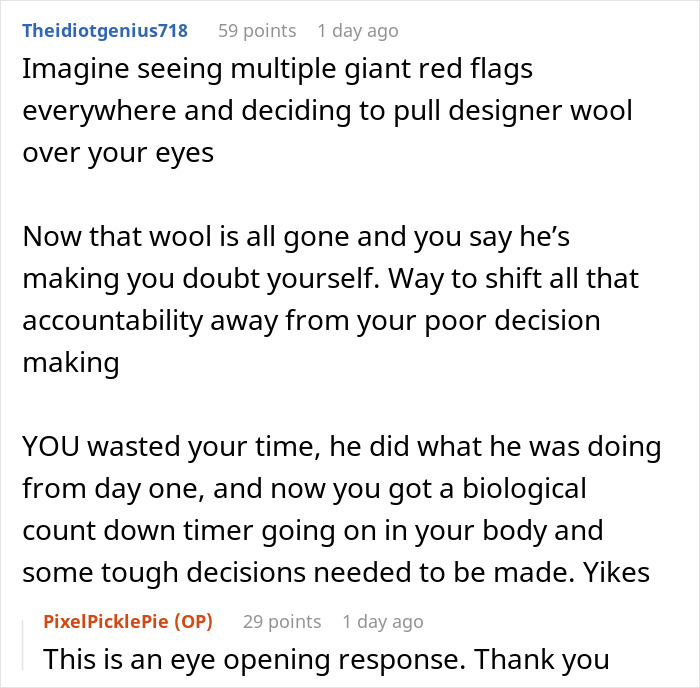 Theidiotgenius718 59 points 1 day ago

Imagine seeing multiple giant red flags everywhere and deciding to pull designer wool over your eyes

Now that wool is all gone and you say he's making you doubt yourself. Way to shift all that accountability away from your poor decision making

YOU wasted your time, he did what he was doing from day one, and now you got a biological count down timer going on in your body and some tough decisions needed to be made. Yikes

PixelPicklePie (OP) 29 points 1 day ago

This is an eye opening response. Thank you